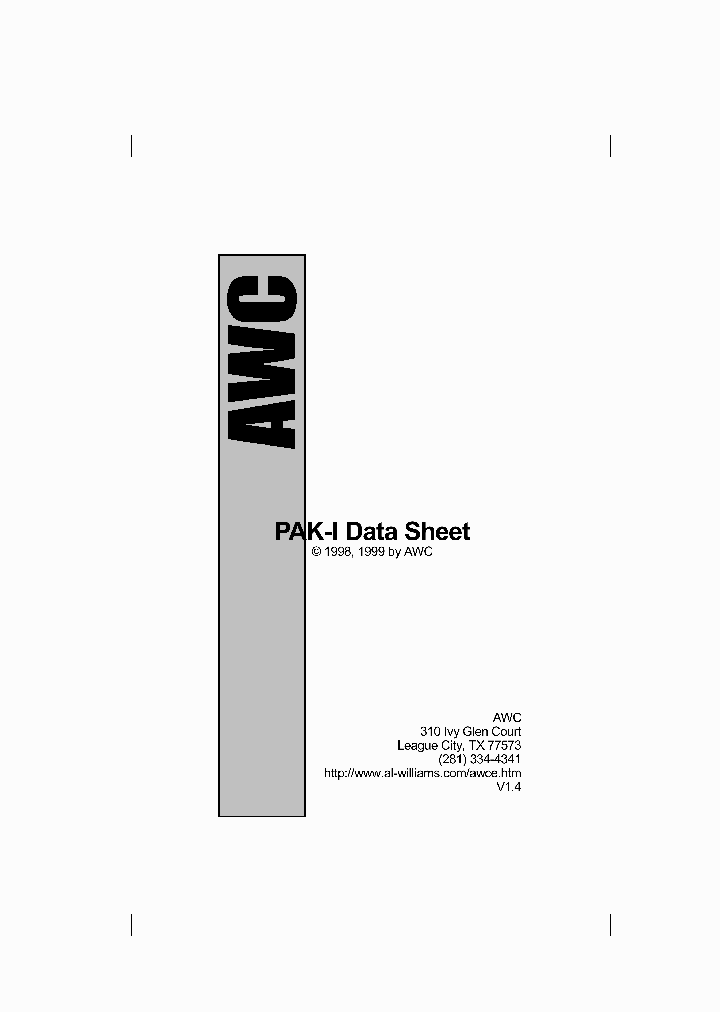 AWC

PAK-I Data Sheet
© 1998, 1999 by AWC

AWC
310 Ivy Glen Court
League City, TX 77573
(281) 334-4341
http://www.al-williams.com/awce.htm
V1.4